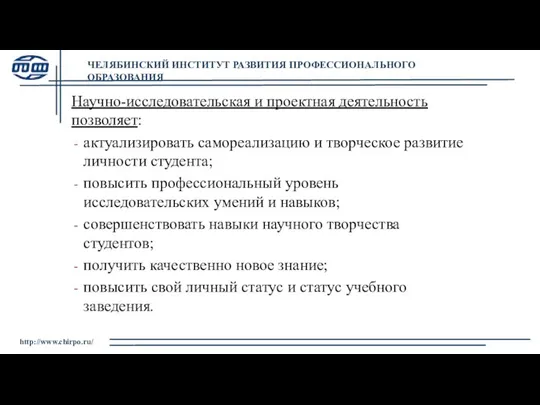 ЧЕЛЯБИНСКИЙ ИНСТИТУТ РАЗВИТИЯ ПРОФЕССИОНАЛЬНОГО ОБРАЗОВАНИЯ

Научно-исследовательская и проектная деятельность позволяет:
- актуализировать самореализацию и творческое развитие личности студента;
- повысить профессиональный уровень исследовательских умений и навыков;
- совершенствовать навыки научного творчества студентов;
- получить качественно новое знание;
- повысить свой личный статус и статус учебного заведения.

http://www.chirpo.ru/